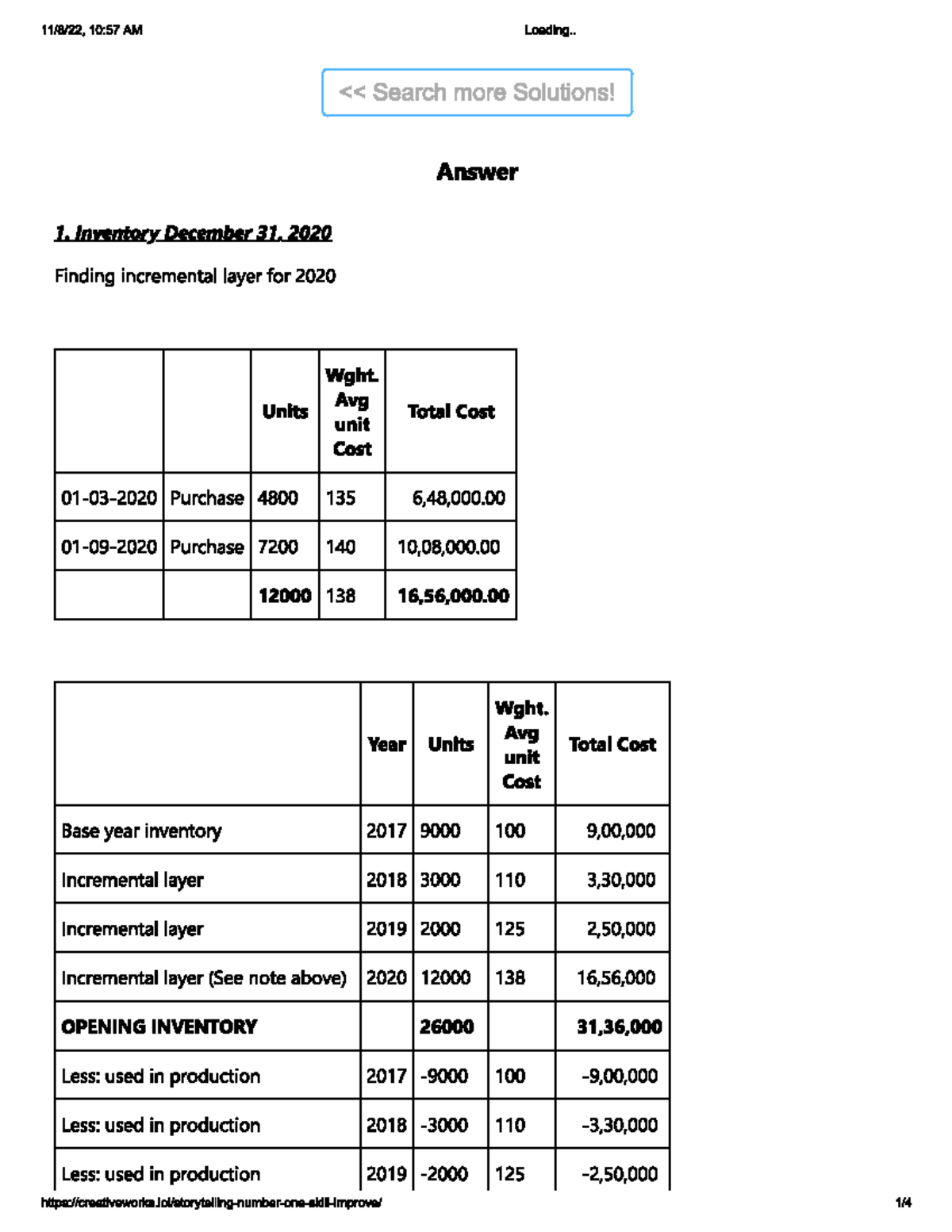 11/8/22, 10:57 AM

Loading..

<< Search more Solutions!

Answer

1. Inventory December 31, 2020

Finding incremental layer for 2020

| | | Units | Wght. Avg unit Cost | Total Cost |
|---|---|---|---|---|
| 01-03-2020 | Purchase | 4800 | 135 | 6,48,000.00 |
| 01-09-2020 | Purchase | 7200 | 140 | 10,08,000.00 |
| | | 12000 | 138 | 16,56,000.00 |

| | Year | Units | Wght. Avg unit Cost | Total Cost |
|---|---|---|---|---|
| Base year inventory | 2017 | 9000 | 100 | 9,00,000 |
| Incremental layer | 2018 | 3000 | 110 | 3,30,000 |
| Incremental layer | 2019 | 2000 | 125 | 2,50,000 |
| Incremental layer (See note above) | 2020 | 12000 | 138 | 16,56,000 |
| OPENING INVENTORY | | 26000 | | 31,36,000 |
| Less: used in production | 2017 | -9000 | 100 | -9,00,000 |
| Less: used in production | 2018 | -3000 | 110 | -3,30,000 |
| Less: used in production | 2019 | -2000 | 125 | -2,50,000 |

https://creativeworks.lol/storytelling-number-one-skill-improve/

1/4